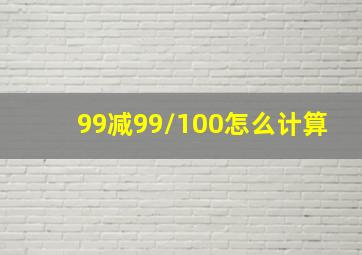 99减99/100怎么计算